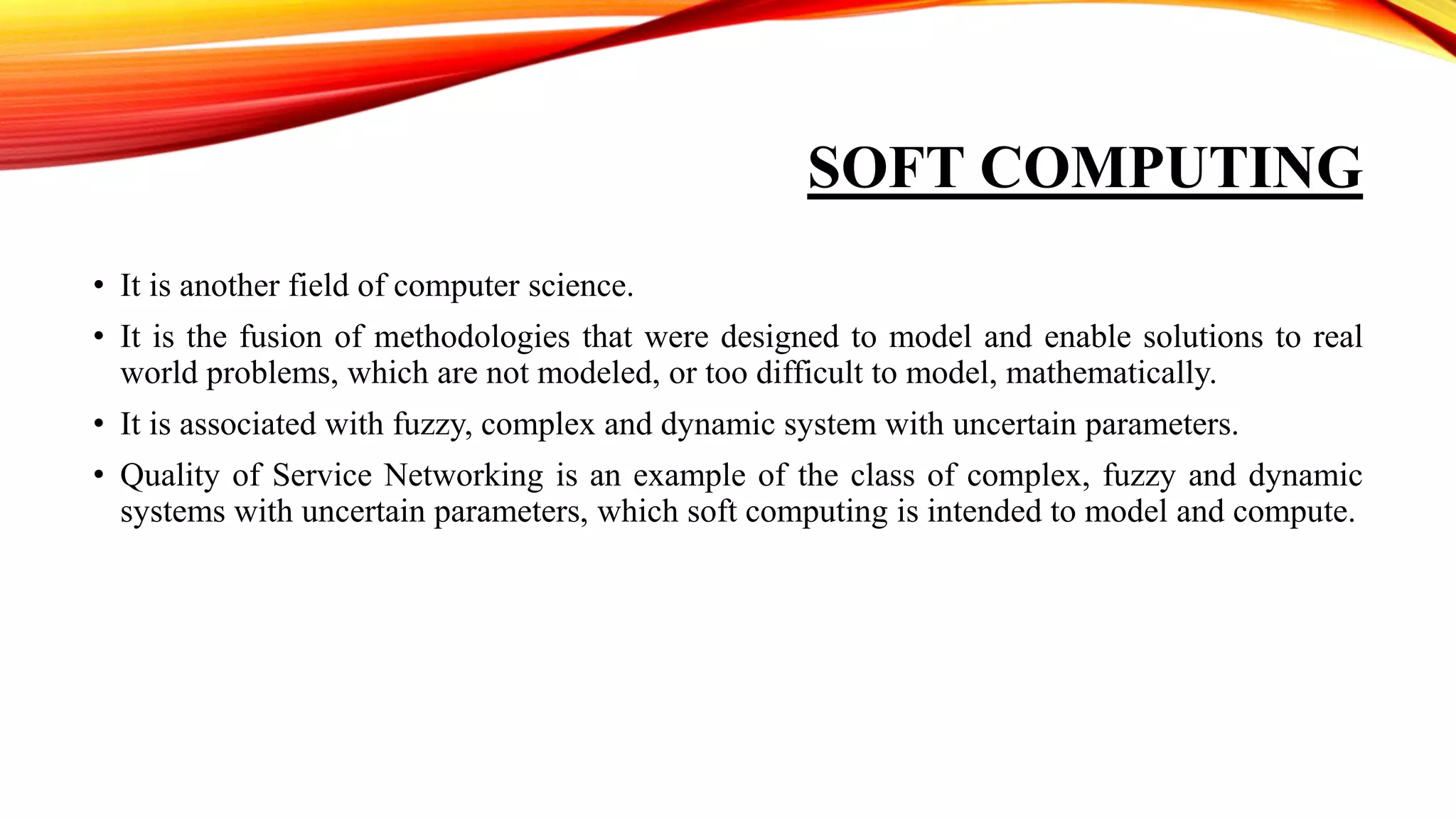 SOFT COMPUTING

• It is another field of computer science.

• It is the fusion of methodologies that were designed to model and enable solutions to real world problems, which are not modeled, or too difficult to model, mathematically.

• It is associated with fuzzy, complex and dynamic system with uncertain parameters.

• Quality of Service Networking is an example of the class of complex, fuzzy and dynamic systems with uncertain parameters, which soft computing is intended to model and compute.